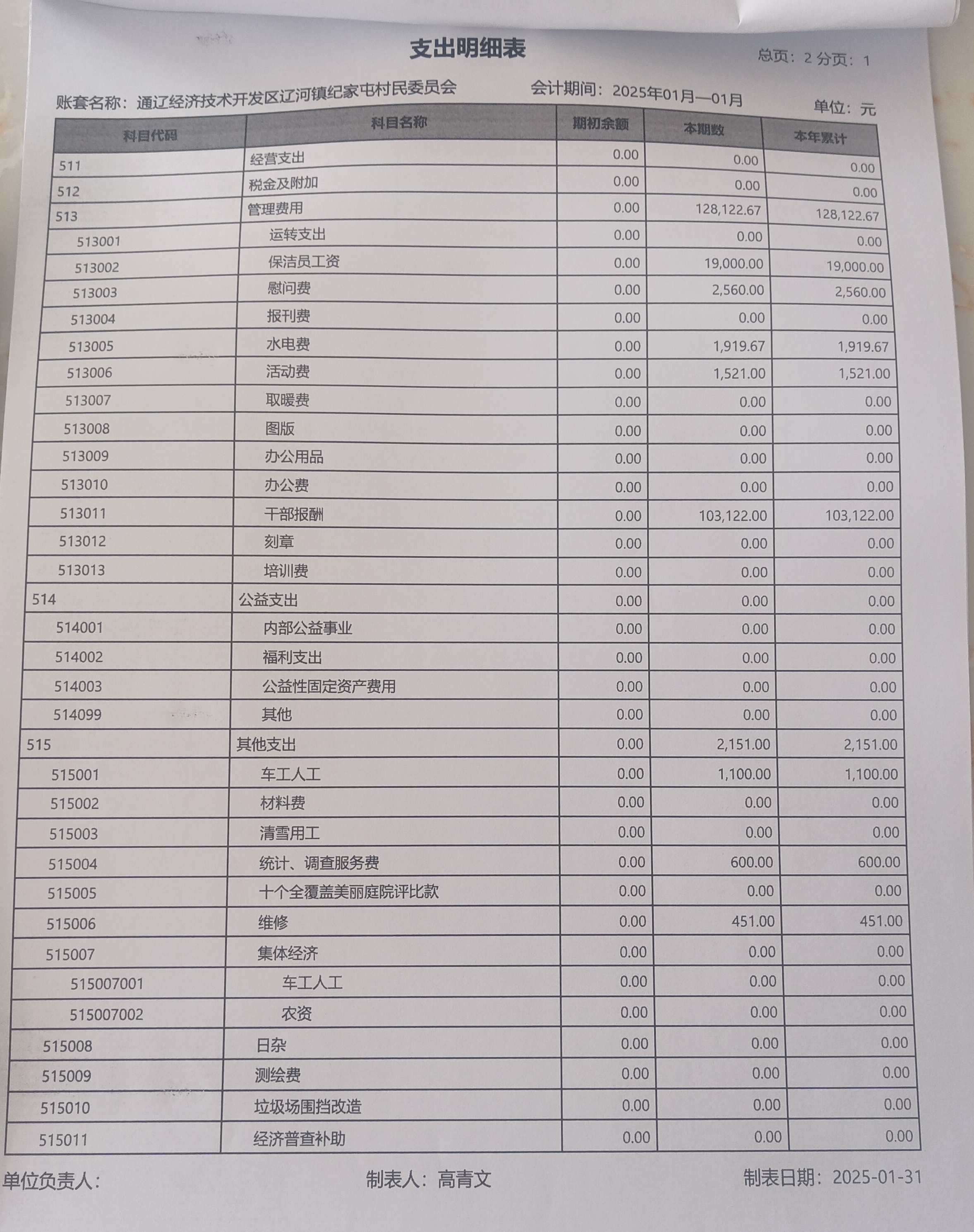 支出明细表

总页：2 分页：1

账套名称：通辽经济技术开发区辽河镇纪家屯村民委员会　会计期间：2025年01月—01月　单位：元

| 科目代码 | 科目名称 | 期初余额 | 本期数 | 本年累计 |
|---|---|---|---|---|
| 511 | 经营支出 | 0.00 | 0.00 | 0.00 |
| 512 | 税金及附加 | 0.00 | 0.00 | 0.00 |
| 513 | 管理费用 | 0.00 | 128,122.67 | 128,122.67 |
| 513001 | 运转支出 | 0.00 | 0.00 | 0.00 |
| 513002 | 保洁员工资 | 0.00 | 19,000.00 | 19,000.00 |
| 513003 | 慰问费 | 0.00 | 2,560.00 | 2,560.00 |
| 513004 | 报刊费 | 0.00 | 0.00 | 0.00 |
| 513005 | 水电费 | 0.00 | 1,919.67 | 1,919.67 |
| 513006 | 活动费 | 0.00 | 1,521.00 | 1,521.00 |
| 513007 | 取暖费 | 0.00 | 0.00 | 0.00 |
| 513008 | 图版 | 0.00 | 0.00 | 0.00 |
| 513009 | 办公用品 | 0.00 | 0.00 | 0.00 |
| 513010 | 办公费 | 0.00 | 0.00 | 0.00 |
| 513011 | 干部报酬 | 0.00 | 103,122.00 | 103,122.00 |
| 513012 | 刻章 | 0.00 | 0.00 | 0.00 |
| 513013 | 培训费 | 0.00 | 0.00 | 0.00 |
| 514 | 公益支出 | 0.00 | 0.00 | 0.00 |
| 514001 | 内部公益事业 | 0.00 | 0.00 | 0.00 |
| 514002 | 福利支出 | 0.00 | 0.00 | 0.00 |
| 514003 | 公益性固定资产费用 | 0.00 | 0.00 | 0.00 |
| 514099 | 其他 | 0.00 | 0.00 | 0.00 |
| 515 | 其他支出 | 0.00 | 2,151.00 | 2,151.00 |
| 515001 | 车工人工 | 0.00 | 1,100.00 | 1,100.00 |
| 515002 | 材料费 | 0.00 | 0.00 | 0.00 |
| 515003 | 清雪用工 | 0.00 | 0.00 | 0.00 |
| 515004 | 统计、调查服务费 | 0.00 | 600.00 | 600.00 |
| 515005 | 十个全覆盖美丽庭院评比款 | 0.00 | 0.00 | 0.00 |
| 515006 | 维修 | 0.00 | 451.00 | 451.00 |
| 515007 | 集体经济 | 0.00 | 0.00 | 0.00 |
| 515007001 | 车工人工 | 0.00 | 0.00 | 0.00 |
| 515007002 | 农资 | 0.00 | 0.00 | 0.00 |
| 515008 | 日杂 | 0.00 | 0.00 | 0.00 |
| 515009 | 测绘费 | 0.00 | 0.00 | 0.00 |
| 515010 | 垃圾场围挡改造 | 0.00 | 0.00 | 0.00 |
| 515011 | 经济普查补助 | 0.00 | 0.00 | 0.00 |

单位负责人：　制表人：高青文　制表日期：2025-01-31